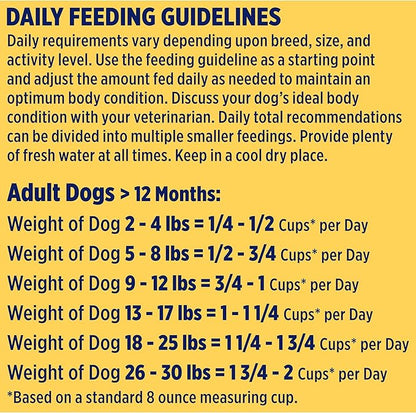 DAILY FEEDING GUIDELINES
Daily requirements vary depending upon breed, size, and activity level. Use the feeding guideline as a starting point and adjust the amount fed daily as needed to maintain an optimum body condition. Discuss your dog's ideal body condition with your veterinarian. Daily total recommendations can be divided into multiple smaller feedings. Provide plenty of fresh water at all times. Keep in a cool dry place.

Adult Dogs > 12 Months:
Weight of Dog 2 - 4 lbs = 1/4 - 1/2 Cups* per Day
Weight of Dog 5 - 8 lbs = 1/2 - 3/4 Cups* per Day
Weight of Dog 9 - 12 lbs = 3/4 - 1 Cups* per Day
Weight of Dog 13 - 17 lbs = 1 - 1 1/4 Cups* per Day
Weight of Dog 18 - 25 lbs = 1 1/4 - 1 3/4 Cups* per Day
Weight of Dog 26 - 30 lbs = 1 3/4 - 2 Cups* per Day
*Based on a standard 8 ounce measuring cup.